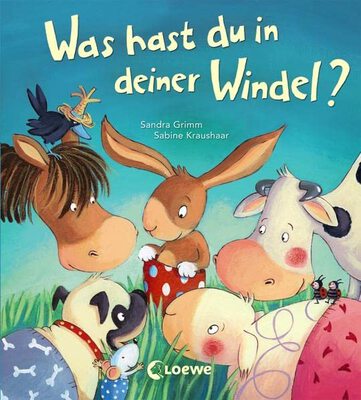 Was hast du in deiner Windel?

Sandra Grimm
Sabine Kraushaar

Loewe